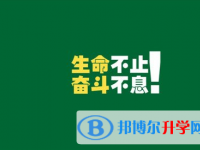 生命不止
奋斗不息!

B 邦博尔升学网